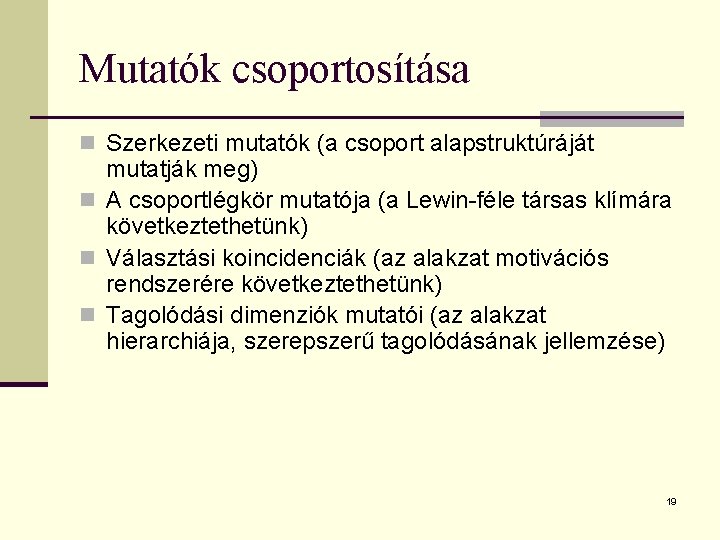 Mutatók csoportosítása

Szerkezeti mutatók (a csoport alapstruktúráját mutatják meg)

A csoportlégkör mutatója (a Lewin-féle társas klímára következtethetünk)

Választási koincidenciák (az alakzat motivációs rendszerére következtethetünk)

Tagolódási dimenziók mutatói (az alakzat hierarchiája, szerepszerű tagolódásának jellemzése)

19